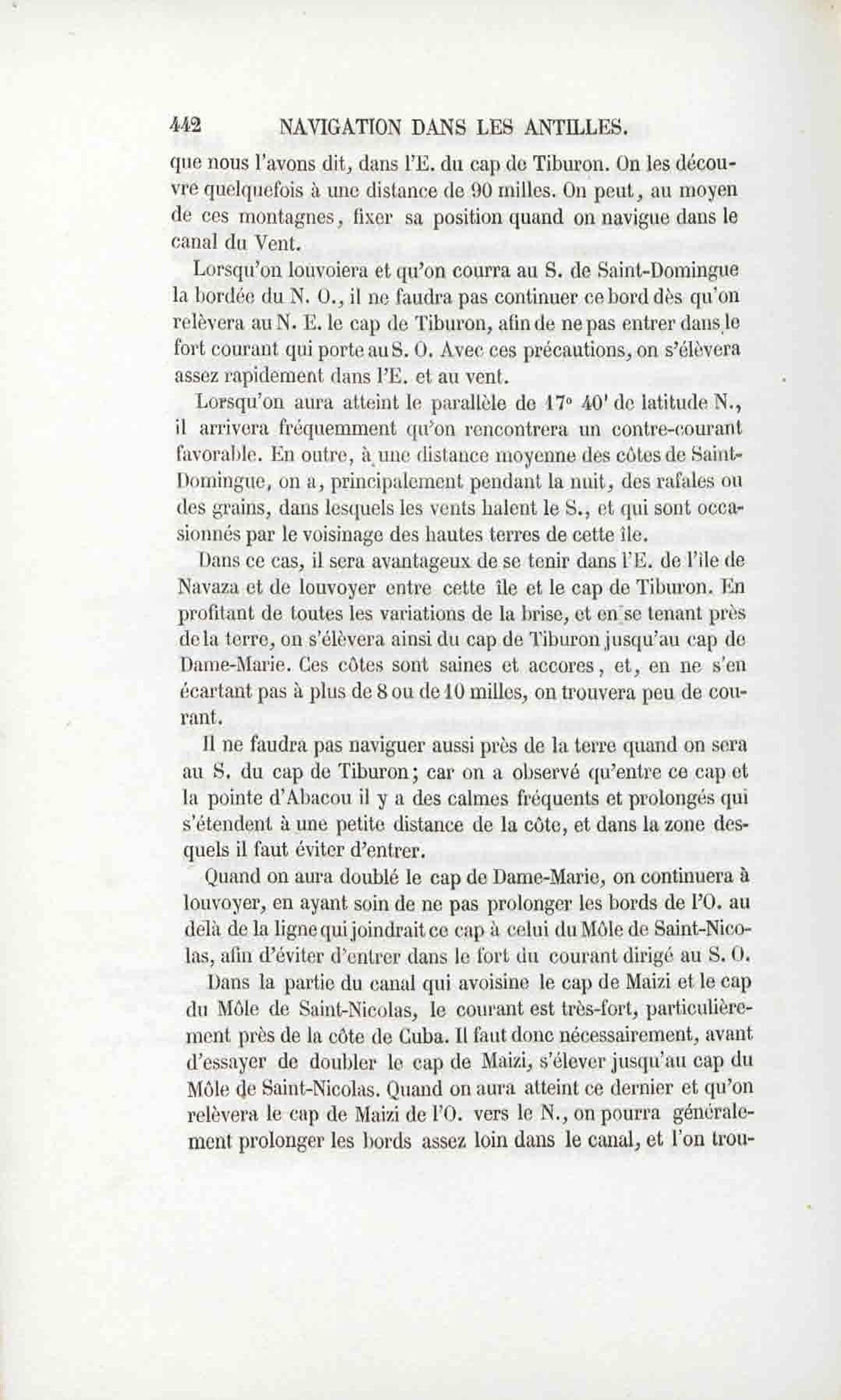 442 NAVIGATION DANS LES ANTILLES.

que nous l'avons dit, dans l'E. du cap de Tiburon. On les découvre quelquefois à une distance de 90 milles. On peut, au moyen de ces montagnes, fixer sa position quand on navigue dans le canal du Vent.

Lorsqu'on louvoiera et qu'on courra au S. de Saint-Domingue la bordée du N. O., il ne faudra pas continuer ce bord dès qu'on relèvera au N. E. le cap de Tiburon, afin de ne pas entrer dans le fort courant qui porte au S. O. Avec ces précautions, on s'élèvera assez rapidement dans l'E. et au vent.

Lorsqu'on aura atteint le parallèle de 17° 40' de latitude N., il arrivera fréquemment qu'on rencontrera un contre-courant favorable. En outre, à une distance moyenne des côtes de Saint-Domingue, on a, principalement pendant la nuit, des rafales ou des grains, dans lesquels les vents halent le S., et qui sont occasionnés par le voisinage des hautes terres de cette île.

Dans ce cas, il sera avantageux de se tenir dans l'E. de l'île de Navaza et de louvoyer entre cette île et le cap de Tiburon. En profitant de toutes les variations de la brise, et en se tenant près de la terre, on s'élèvera ainsi du cap de Tiburon jusqu'au cap de Dame-Marie. Ces côtes sont saines et accores, et, en ne s'en écartant pas à plus de 8 ou de 10 milles, on trouvera peu de courant.

Il ne faudra pas naviguer aussi près de la terre quand on sera au S. du cap de Tiburon; car on a observé qu'entre ce cap et la pointe d'Abacou il y a des calmes fréquents et prolongés qui s'étendent à une petite distance de la côte, et dans la zone desquels il faut éviter d'entrer.

Quand on aura doublé le cap de Dame-Marie, on continuera à louvoyer, en ayant soin de ne pas prolonger les bords de l'O. au delà de la ligne qui joindrait ce cap à celui du Môle de Saint-Nicolas, afin d'éviter d'entrer dans le fort du courant dirigé au S. O.

Dans la partie du canal qui avoisine le cap de Maizi et le cap du Môle de Saint-Nicolas, le courant est très-fort, particulièrement près de la côte de Cuba. Il faut donc nécessairement, avant d'essayer de doubler le cap de Maizi, s'élever jusqu'au cap du Môle de Saint-Nicolas. Quand on aura atteint ce dernier et qu'on relèvera le cap de Maizi de l'O. vers le N., on pourra généralement prolonger les bords assez loin dans le canal, et l'on trou-